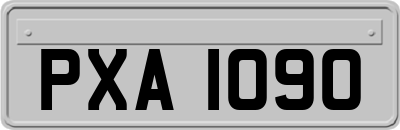 PXA 1090